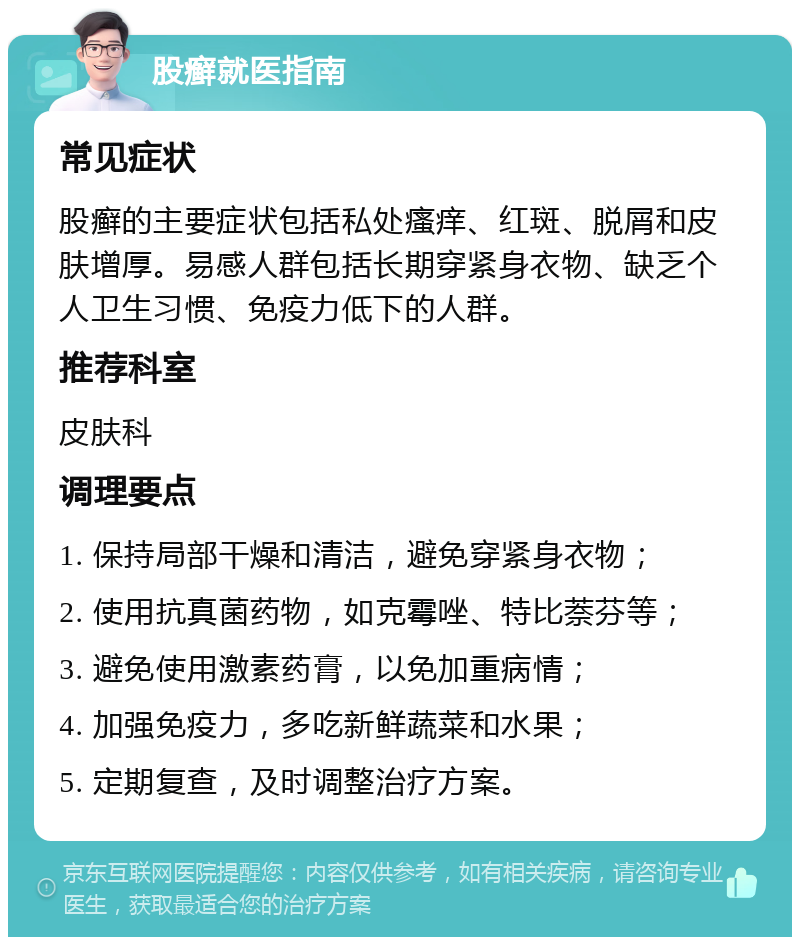 股癣就医指南

常见症状

股癣的主要症状包括私处瘙痒、红斑、脱屑和皮肤增厚。易感人群包括长期穿紧身衣物、缺乏个人卫生习惯、免疫力低下的人群。

推荐科室

皮肤科

调理要点

1. 保持局部干燥和清洁，避免穿紧身衣物；

2. 使用抗真菌药物，如克霉唑、特比萘芬等；

3. 避免使用激素药膏，以免加重病情；

4. 加强免疫力，多吃新鲜蔬菜和水果；

5. 定期复查，及时调整治疗方案。

京东互联网医院提醒您：内容仅供参考，如有相关疾病，请咨询专业医生，获取最适合您的治疗方案